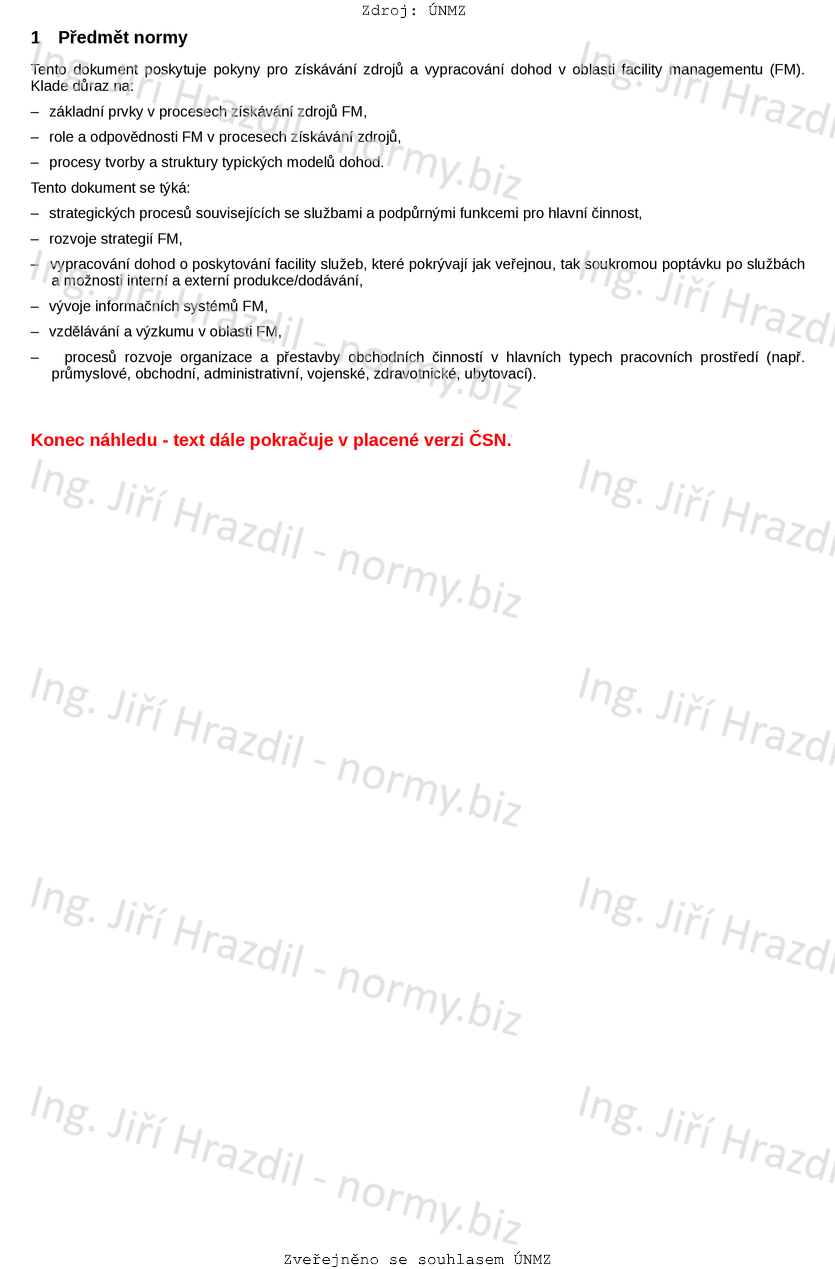 Zdroj: ÚNMZ

1 Předmět normy

Tento dokument poskytuje pokyny pro získávání zdrojů a vypracování dohod v oblasti facility managementu (FM). Klade důraz na:

– základní prvky v procesech získávání zdrojů FM,

– role a odpovědnosti FM v procesech získávání zdrojů,

– procesy tvorby a struktury typických modelů dohod.

Tento dokument se týká:

– strategických procesů souvisejících se službami a podpůrnými funkcemi pro hlavní činnost,

– rozvoje strategií FM,

– vypracování dohod o poskytování facility služeb, které pokrývají jak veřejnou, tak soukromou poptávku po službách a možnosti interní a externí produkce/dodávání,

– vývoje informačních systémů FM,

– vzdělávání a výzkumu v oblasti FM,

– procesů rozvoje organizace a přestavby obchodních činností v hlavních typech pracovních prostředí (např. průmyslové, obchodní, administrativní, vojenské, zdravotnické, ubytovací).

Konec náhledu - text dále pokračuje v placené verzi ČSN.

Ing. Jiří Hrazdil - normy.biz

Zveřejněno se souhlasem ÚNMZ